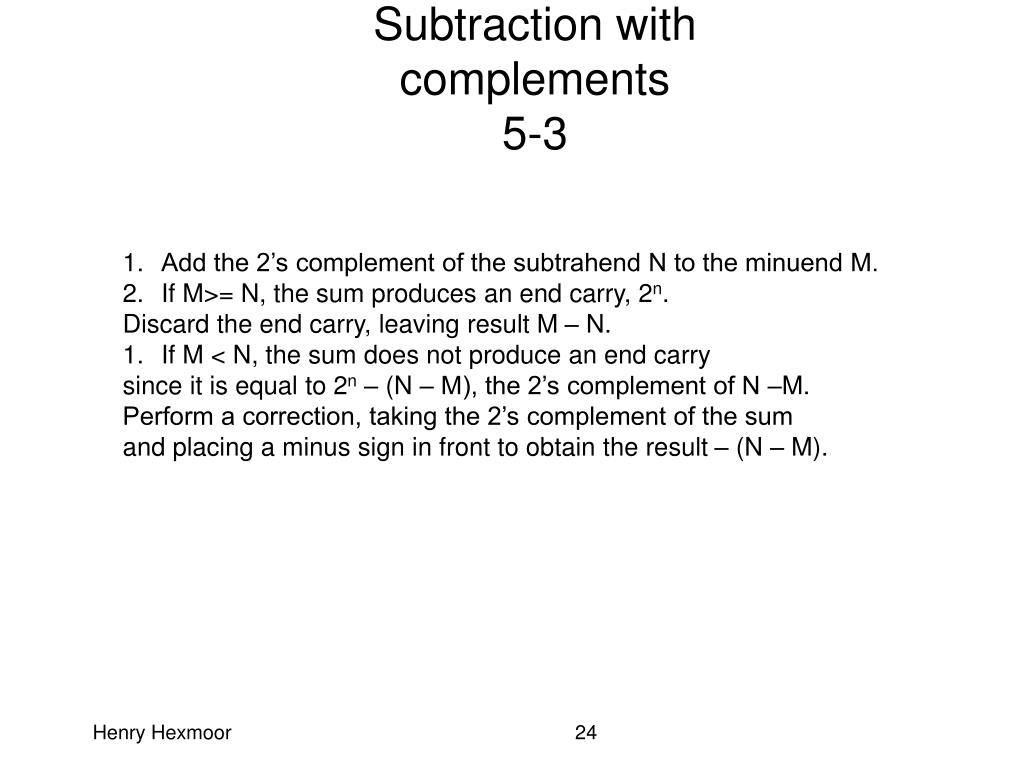 Subtraction with complements
5-3

1. Add the 2’s complement of the subtrahend N to the minuend M.
2. If M>= N, the sum produces an end carry, $2^n$.
Discard the end carry, leaving result M – N.
1. If M < N, the sum does not produce an end carry
since it is equal to $2^n$ – (N – M), the 2’s complement of N –M.
Perform a correction, taking the 2’s complement of the sum
and placing a minus sign in front to obtain the result – (N – M).

Henry Hexmoor

24